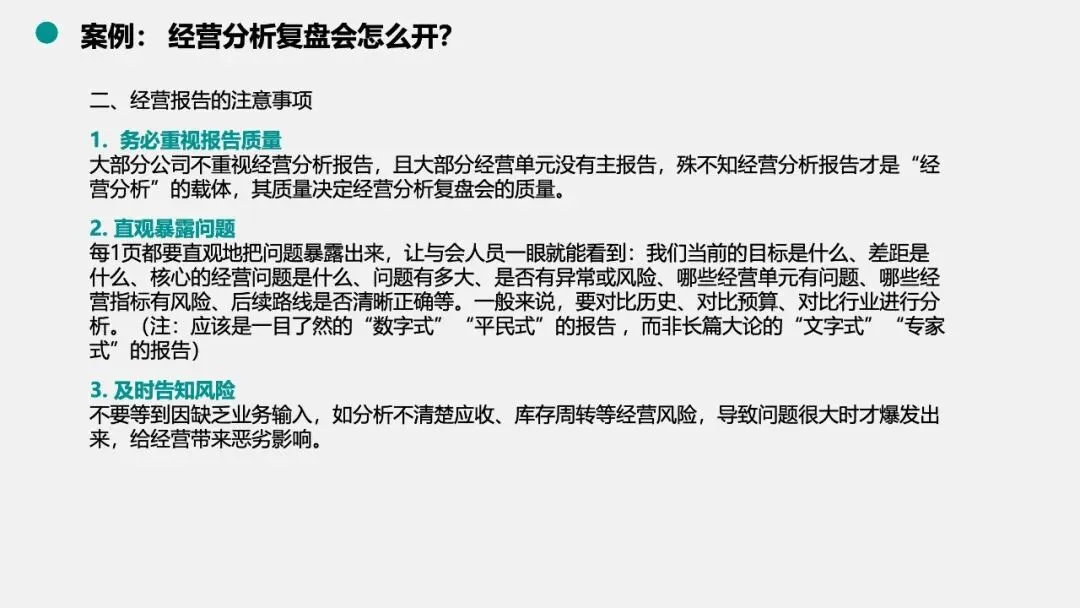 案例：经营分析复盘会怎么开?

二、经营报告的注意事项

1.务必重视报告质量
大部分公司不重视经营分析报告，且大部分经营单元没有主报告，殊不知经营分析报告才是“经营分析”的载体，其质量决定经营分析复盘会的质量。

2.直观暴露问题
每1页都要直观地把问题暴露出来，让与会人员一眼就能看到：我们当前的目标是什么、差距是什么、核心的经营问题是什么、问题有多大、是否有异常或风险、哪些经营单元有问题、哪些经营指标有风险、后续路线是否清晰正确等。一般来说，要对比历史、对比预算、对比行业进行分析。（注：应该是一目了然的“数字式”“平民式”的报告，而非长篇大论的“文字式”“专家式”的报告）

3.及时告知风险
不要等到因缺乏业务输入，如分析不清楚应收、库存周转等经营风险，导致问题很大时才爆发出来，给经营带来恶劣影响。